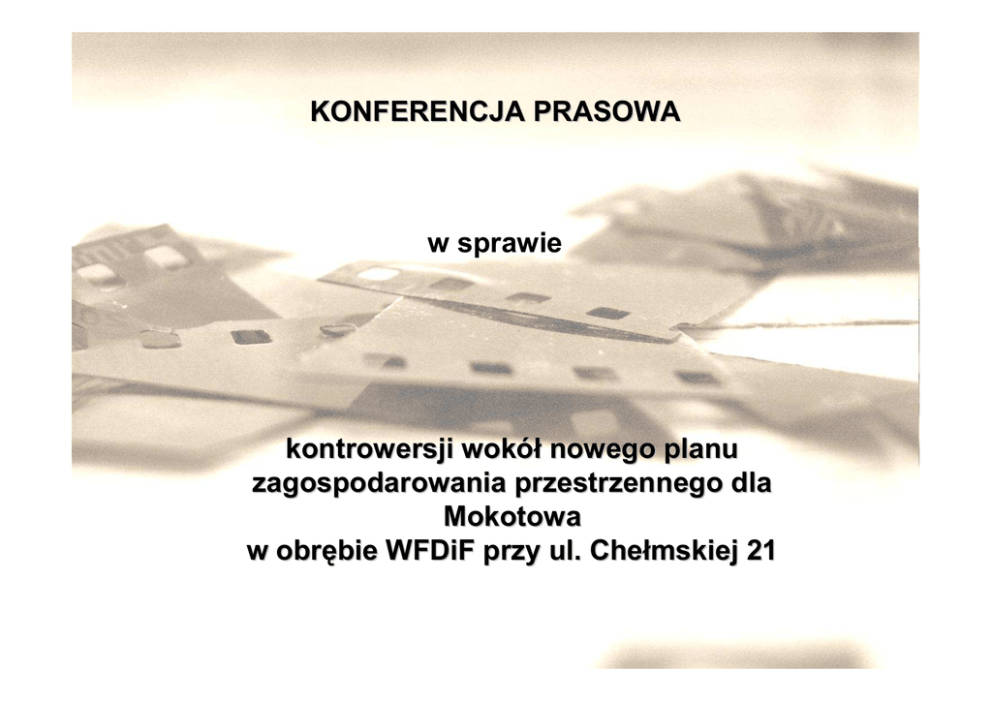 KONFERENCJA PRASOWA

w sprawie

kontrowersji wokół nowego planu zagospodarowania przestrzennego dla Mokotowa w obrębie WFDiF przy ul. Chełmskiej 21